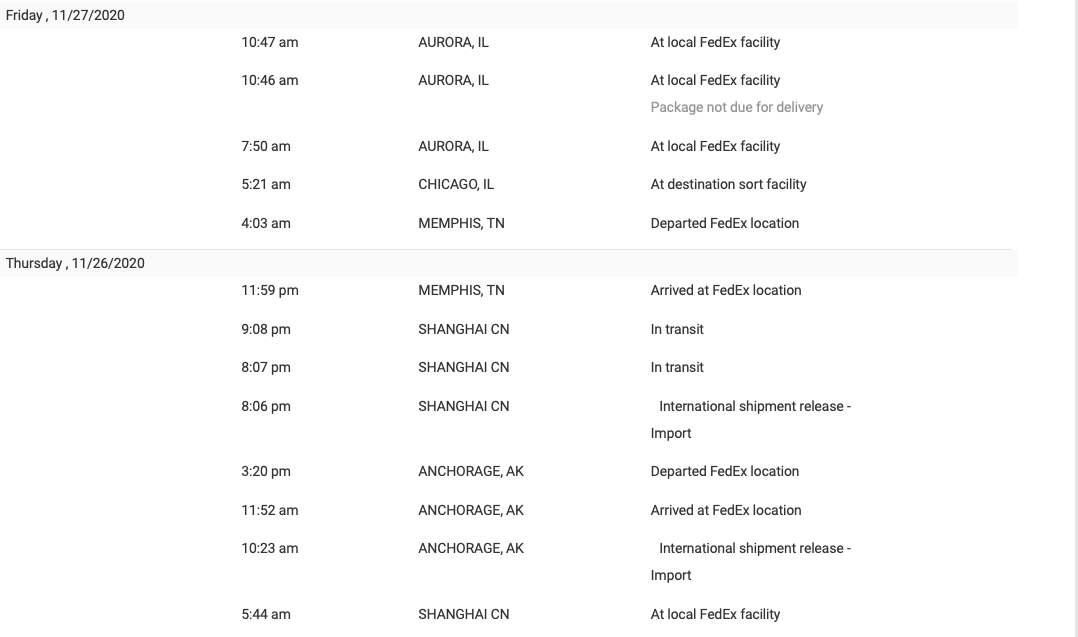 Friday , 11/27/2020

| | | |
|---|---|---|
| 10:47 am | AURORA, IL | At local FedEx facility |
| 10:46 am | AURORA, IL | At local FedEx facility Package not due for delivery |
| 7:50 am | AURORA, IL | At local FedEx facility |
| 5:21 am | CHICAGO, IL | At destination sort facility |
| 4:03 am | MEMPHIS, TN | Departed FedEx location |

Thursday , 11/26/2020

| | | |
|---|---|---|
| 11:59 pm | MEMPHIS, TN | Arrived at FedEx location |
| 9:08 pm | SHANGHAI CN | In transit |
| 8:07 pm | SHANGHAI CN | In transit |
| 8:06 pm | SHANGHAI CN | International shipment release - Import |
| 3:20 pm | ANCHORAGE, AK | Departed FedEx location |
| 11:52 am | ANCHORAGE, AK | Arrived at FedEx location |
| 10:23 am | ANCHORAGE, AK | International shipment release - Import |
| 5:44 am | SHANGHAI CN | At local FedEx facility |